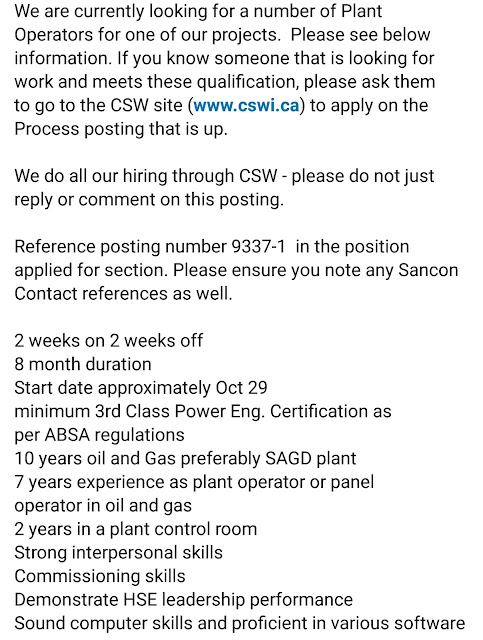 We are currently looking for a number of Plant Operators for one of our projects.  Please see below information. If you know someone that is looking for work and meets these qualification, please ask them to go to the CSW site (www.cswi.ca) to apply on the Process posting that is up.

We do all our hiring through CSW - please do not just reply or comment on this posting.

Reference posting number 9337-1  in the position applied for section. Please ensure you note any Sancon Contact references as well.

2 weeks on 2 weeks off
8 month duration
Start date approximately Oct 29
minimum 3rd Class Power Eng. Certification as per ABSA regulations
10 years oil and Gas preferably SAGD plant
7 years experience as plant operator or panel operator in oil and gas
2 years in a plant control room
Strong interpersonal skills
Commissioning skills
Demonstrate HSE leadership performance
Sound computer skills and proficient in various software